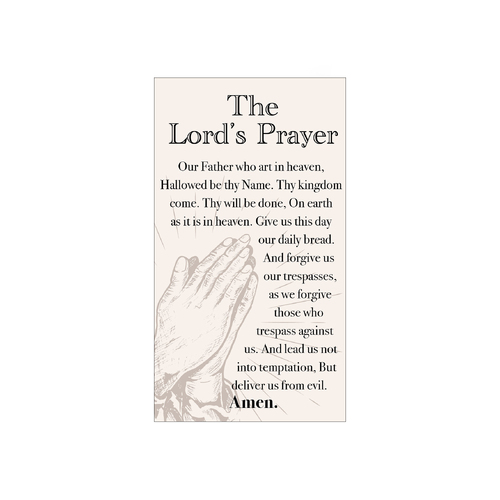 The Lord's Prayer

Our Father who art in heaven, Hallowed be thy Name. Thy kingdom come. Thy will be done, On earth as it is in heaven. Give us this day our daily bread. And forgive us our trespasses, as we forgive those who trespass against us. And lead us not into temptation, But deliver us from evil.

Amen.